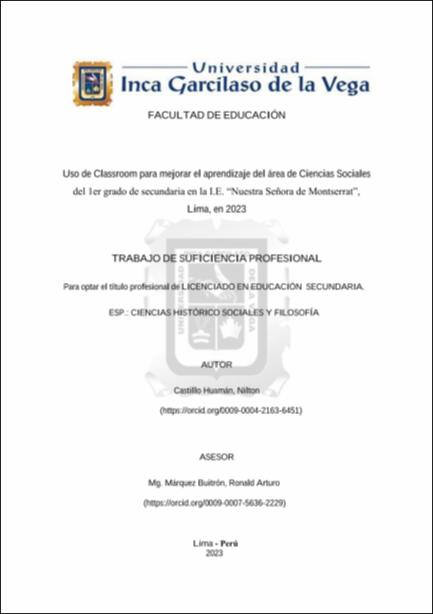 Universidad
Inca Garcilaso de la Vega

FACULTAD DE EDUCACIÓN

Uso de Classroom para mejorar el aprendizaje del área de Ciencias Sociales del 1er grado de secundaria en la I.E. "Nuestra Señora de Montserrat", Lima, en 2023

TRABAJO DE SUFICIENCIA PROFESIONAL

Para optar el título profesional de LICENCIADO EN EDUCACIÓN SECUNDARIA.

ESP.: CIENCIAS HISTÓRICO SOCIALES Y FILOSOFÍA

AUTOR

Castillo Huamán, Nilton

(https://orcid.org/0009-0004-2163-6451)

ASESOR

Mg. Márquez Buitrón, Ronald Arturo

(https://orcid.org/0009-0007-5636-2229)

Lima - Perú
2023